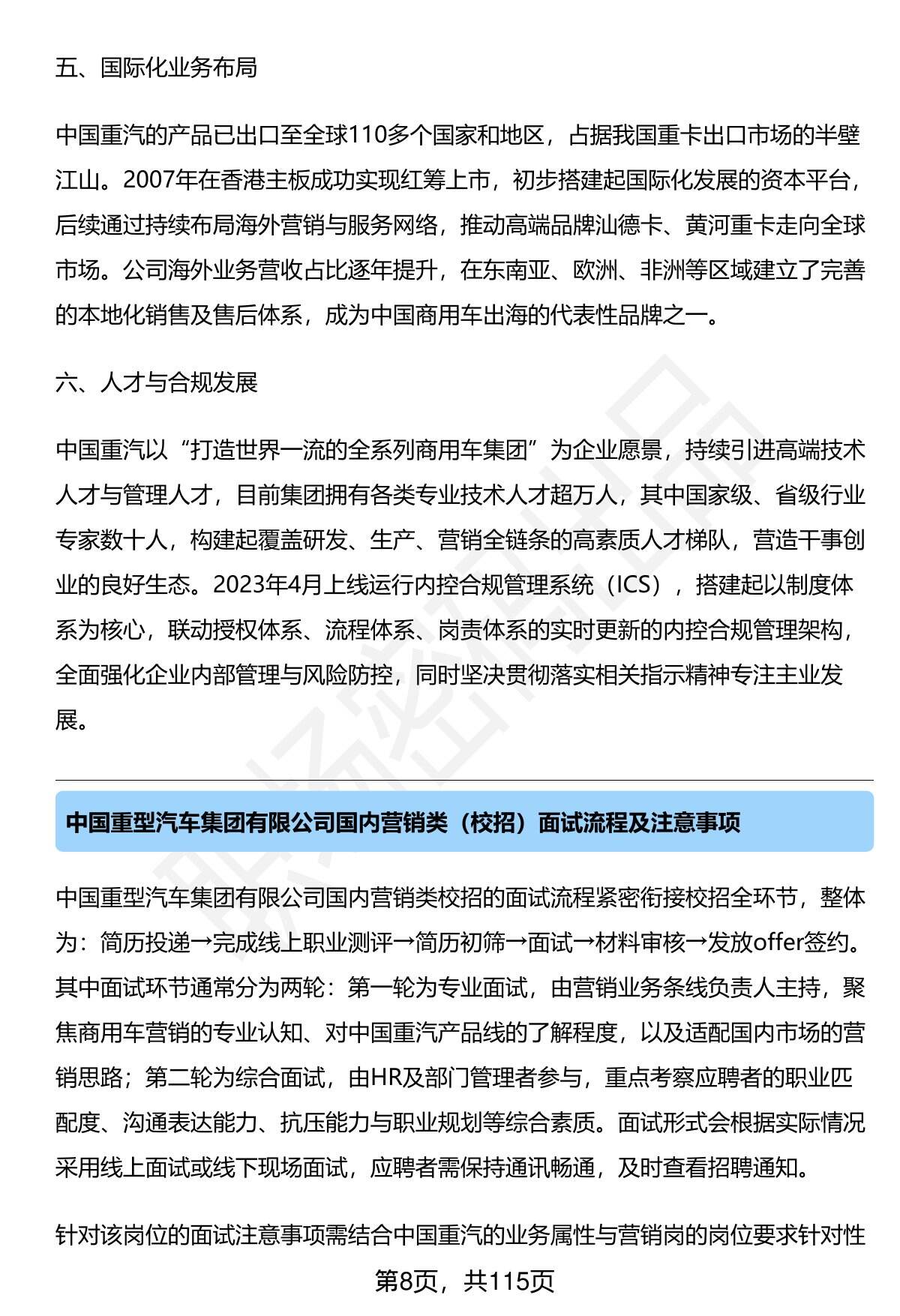 五、国际化业务布局

中国重汽的产品已出口至全球110多个国家和地区，占据我国重卡出口市场的半壁江山。2007年在香港主板成功实现红筹上市，初步搭建起国际化发展的资本平台，后续通过持续布局海外营销与服务网络，推动高端品牌汕德卡、黄河重卡走向全球市场。公司海外业务营收占比逐年提升，在东南亚、欧洲、非洲等区域建立了完善的本地化销售及售后体系，成为中国商用车出海的代表性品牌之一。

六、人才与合规发展

中国重汽以“打造世界一流的全系列商用车集团”为企业愿景，持续引进高端技术人才与管理人才，目前集团拥有各类专业技术人才超万人，其中国家级、省级行业专家数十人，构建起覆盖研发、生产、营销全链条的高素质人才梯队，营造干事创业的良好生态。2023年4月上线运行内控合规管理系统（ICS），搭建起以制度体系为核心，联动授权体系、流程体系、岗责体系的实时更新的内控合规管理架构，全面强化企业内部管理与风险防控，同时坚决贯彻落实相关指示精神专注主业发展。

中国重型汽车集团有限公司国内营销类（校招）面试流程及注意事项

中国重型汽车集团有限公司国内营销类校招的面试流程紧密衔接校招全环节，整体为：简历投递→完成线上职业测评→简历初筛→面试→材料审核→发放offer签约。其中面试环节通常分为两轮：第一轮为专业面试，由营销业务条线负责人主持，聚焦商用车营销的专业认知、对中国重汽产品线的了解程度，以及适配国内市场的营销思路；第二轮为综合面试，由HR及部门管理者参与，重点考察应聘者的职业匹配度、沟通表达能力、抗压能力与职业规划等综合素质。面试形式会根据实际情况采用线上面试或线下现场面试，应聘者需保持通讯畅通，及时查看招聘通知。

针对该岗位的面试注意事项需结合中国重汽的业务属性与营销岗的岗位要求针对性

第8页，共115页